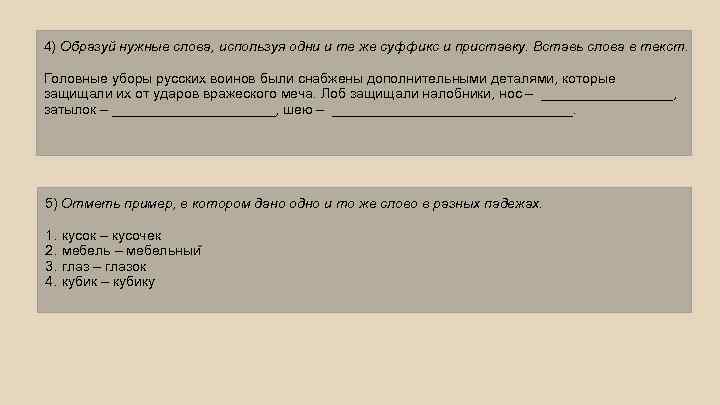 4) Образуй нужные слова, используя одни и те же суффикс и приставку. Вставь слова в текст.

Головные уборы русских воинов были снабжены дополнительными деталями, которые защищали их от ударов вражеского меча. Лоб защищали налобники, нос – ________________, затылок – ____________________, шею – ______________________________.

5) Отметь пример, в котором дано одно и то же слово в разных падежах.

1. кусок – кусочек
2. мебель – мебельный
3. глаз – глазок
4. кубик – кубику